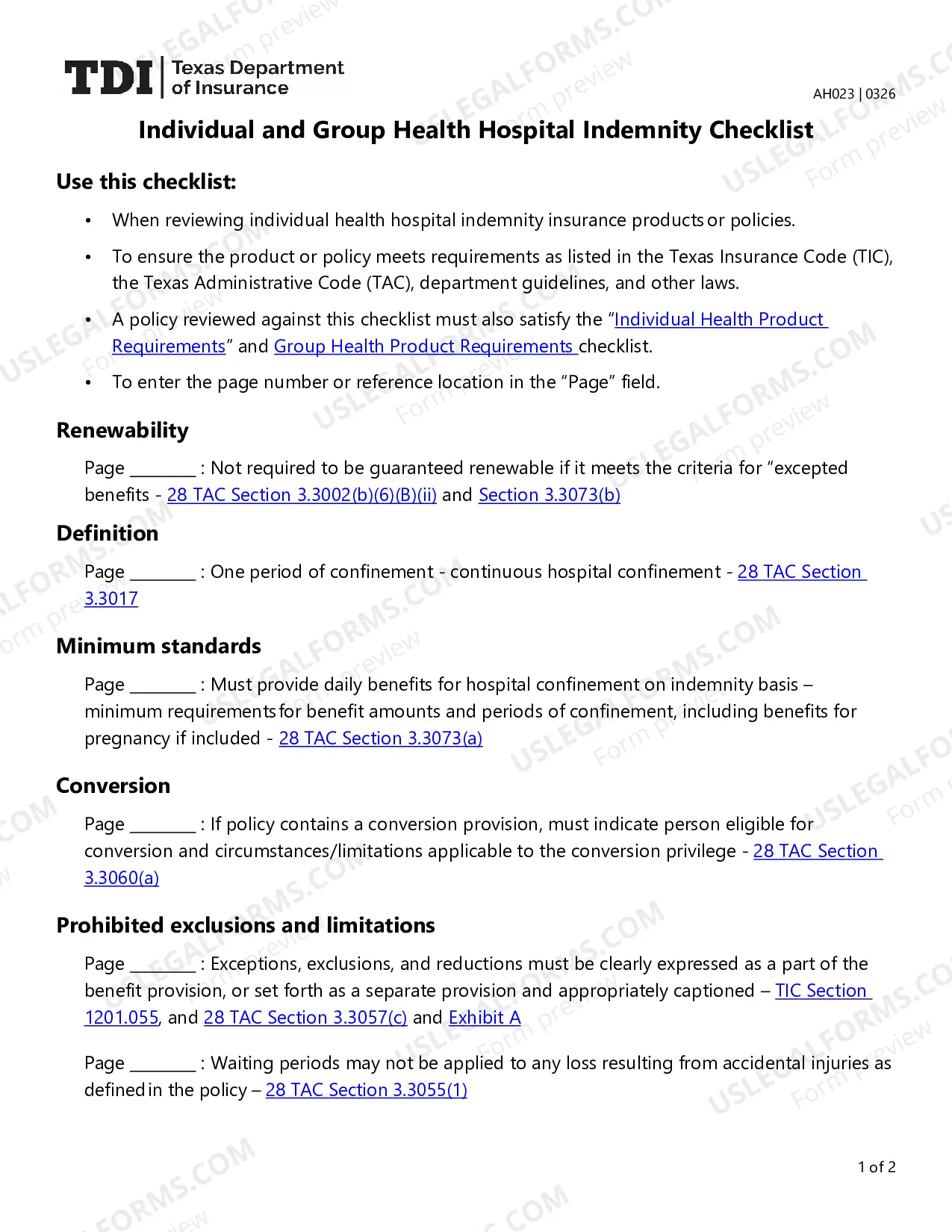 TDI Texas Department of Insurance

AH023 | 0326

Individual and Group Health Hospital Indemnity Checklist

Use this checklist:

• When reviewing individual health hospital indemnity insurance products or policies.

• To ensure the product or policy meets requirements as listed in the Texas Insurance Code (TIC), the Texas Administrative Code (TAC), department guidelines, and other laws.

• A policy reviewed against this checklist must also satisfy the "Individual Health Product Requirements" and Group Health Product Requirements checklist.

• To enter the page number or reference location in the "Page" field.

Renewability

Page ____ : Not required to be guaranteed renewable if it meets the criteria for "excepted benefits - 28 TAC Section 3.3002(b)(6)(B)(ii) and Section 3.3073(b)

Definition

Page ____ : One period of confinement - continuous hospital confinement - 28 TAC Section 3.3017

Minimum standards

Page ____ : Must provide daily benefits for hospital confinement on indemnity basis – minimum requirements for benefit amounts and periods of confinement, including benefits for pregnancy if included - 28 TAC Section 3.3073(a)

Conversion

Page ____ : If policy contains a conversion provision, must indicate person eligible for conversion and circumstances/limitations applicable to the conversion privilege - 28 TAC Section 3.3060(a)

Prohibited exclusions and limitations

Page ____ : Exceptions, exclusions, and reductions must be clearly expressed as a part of the benefit provision, or set forth as a separate provision and appropriately captioned – TIC Section 1201.055, and 28 TAC Section 3.3057(c) and Exhibit A

Page ____ : Waiting periods may not be applied to any loss resulting from accidental injuries as defined in the policy – 28 TAC Section 3.3055(1)

1 of 2

USLEGALFORMS.COM Form preview